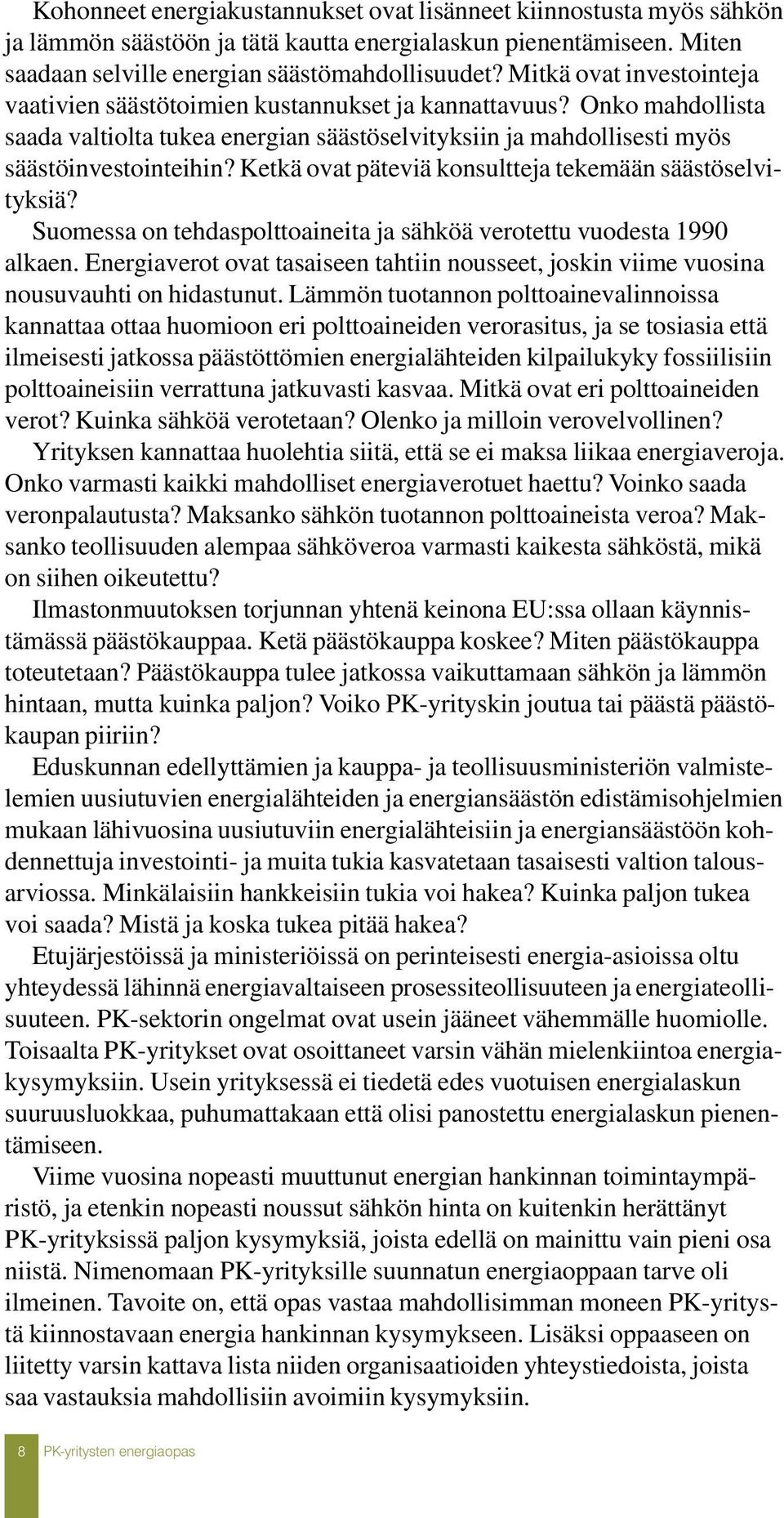 Kohonneet energiakustannukset ovat lisänneet kiinnostusta myös sähkön ja lämmön säästöön ja tätä kautta energialaskun pienentämiseen. Miten saadaan selville energian säästömahdollisuudet? Mitkä ovat investointeja vaativien säästötoimien kustannukset ja kannattavuus? Onko mahdollista saada valtiolta tukea energian säästöselvityksiin ja mahdollisesti myös säästöinvestointeihin? Ketkä ovat päteviä konsultteja tekemään säästöselvityksiä?

Suomessa on tehdaspolttoaineita ja sähköä verotettu vuodesta 1990 alkaen. Energiaverot ovat tasaiseen tahtiin nousseet, joskin viime vuosina nousuvauhti on hidastunut. Lämmön tuotannon polttoainevalinnoissa kannattaa ottaa huomioon eri polttoaineiden verorasitus, ja se tosiasia että ilmeisesti jatkossa päästöttömien energialähteiden kilpailukyky fossiilisiin polttoaineisiin verrattuna jatkuvasti kasvaa. Mitkä ovat eri polttoaineiden verot? Kuinka sähköä verotetaan? Olenko ja milloin verovelvollinen?

Yrityksen kannattaa huolehtia siitä, että se ei maksa liikaa energiaveroja. Onko varmasti kaikki mahdolliset energiaverotuet haettu? Voinko saada veronpalautusta? Maksanko sähkön tuotannon polttoaineista veroa? Maksanko teollisuuden alempaa sähköveroa varmasti kaikesta sähköstä, mikä on siihen oikeutettu?

Ilmastonmuutoksen torjunnan yhtenä keinona EU:ssa ollaan käynnistämässä päästökauppaa. Ketä päästökauppa koskee? Miten päästökauppa toteutetaan? Päästökauppa tulee jatkossa vaikuttamaan sähkön ja lämmön hintaan, mutta kuinka paljon? Voiko PK-yrityskin joutua tai päästä päästökaupan piiriin?

Eduskunnan edellyttämien ja kauppa- ja teollisuusministeriön valmistelemien uusiutuvien energialähteiden ja energiansäästön edistämisohjelmien mukaan lähivuosina uusiutuviin energialähteisiin ja energiansäästöön kohdennettuja investointi- ja muita tukia kasvatetaan tasaisesti valtion talousarviossa. Minkälaisiin hankkeisiin tukia voi hakea? Kuinka paljon tukea voi saada? Mistä ja koska tukea pitää hakea?

Etujärjestöissä ja ministeriöissä on perinteisesti energia-asioissa oltu yhteydessä lähinnä energiavaltaiseen prosessiteollisuuteen ja energiateollisuuteen. PK-sektorin ongelmat ovat usein jääneet vähemmälle huomiolle. Toisaalta PK-yritykset ovat osoittaneet varsin vähän mielenkiintoa energiakysymyksiin. Usein yrityksessä ei tiedetä edes vuotuisen energialaskun suuruusluokkaa, puhumattakaan että olisi panostettu energialaskun pienentämiseen.

Viime vuosina nopeasti muuttunut energian hankinnan toimintaympäristö, ja etenkin nopeasti noussut sähkön hinta on kuitenkin herättänyt PK-yrityksissä paljon kysymyksiä, joista edellä on mainittu vain pieni osa niistä. Nimenomaan PK-yrityksille suunnatun energiaoppaan tarve oli ilmeinen. Tavoite on, että opas vastaa mahdollisimman moneen PK-yritystä kiinnostavaan energia hankinnan kysymykseen. Lisäksi oppaaseen on liitetty varsin kattava lista niiden organisaatioiden yhteystiedoista, joista saa vastauksia mahdollisiin avoimiin kysymyksiin.

8 PK-yritysten energiaopas